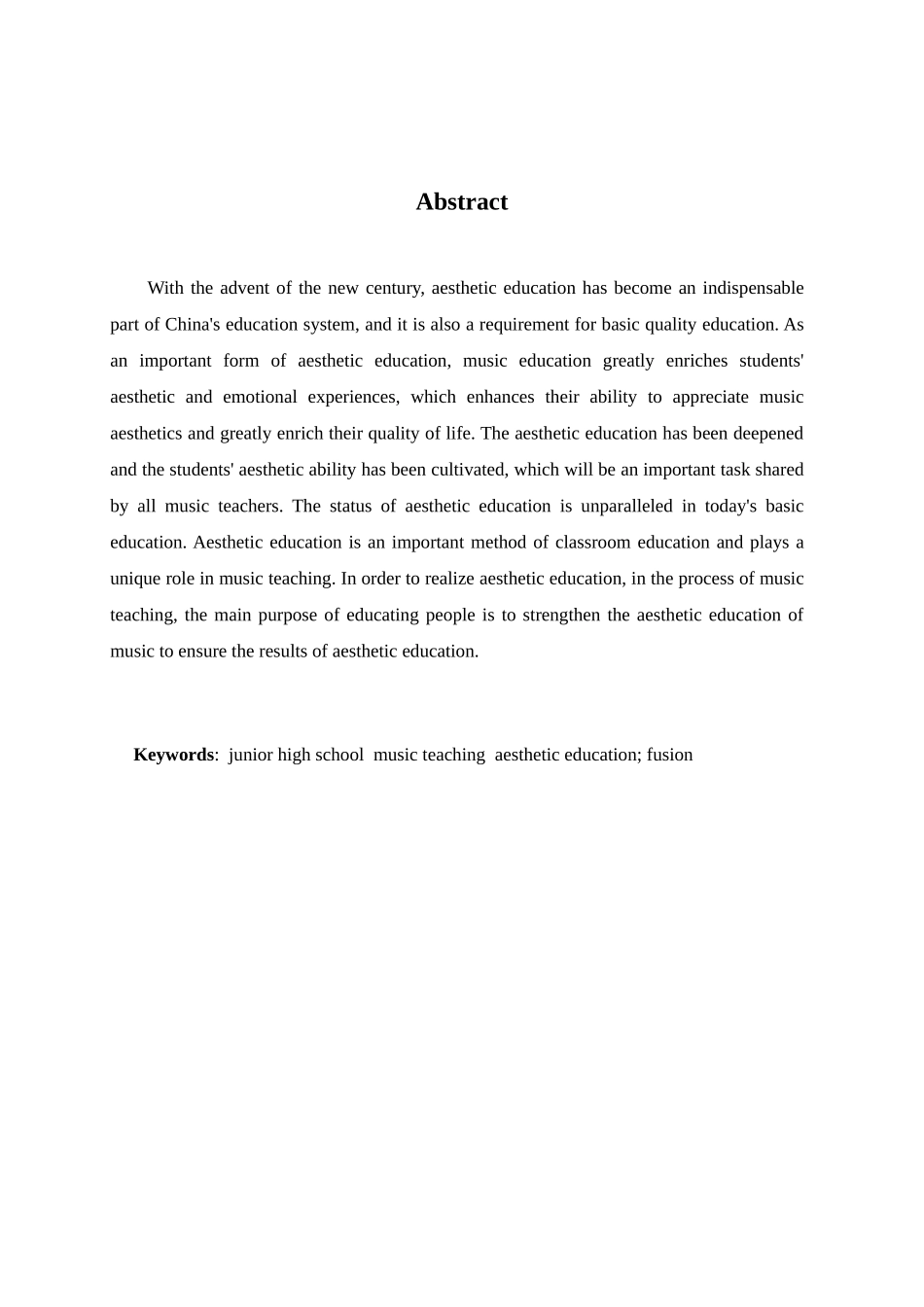 Abstract

With the advent of the new century, aesthetic education has become an indispensable part of China's education system, and it is also a requirement for basic quality education. As an important form of aesthetic education, music education greatly enriches students' aesthetic and emotional experiences, which enhances their ability to appreciate music aesthetics and greatly enrich their quality of life. The aesthetic education has been deepened and the students' aesthetic ability has been cultivated, which will be an important task shared by all music teachers. The status of aesthetic education is unparalleled in today's basic education. Aesthetic education is an important method of classroom education and plays a unique role in music teaching. In order to realize aesthetic education, in the process of music teaching, the main purpose of educating people is to strengthen the aesthetic education of music to ensure the results of aesthetic education.

Keywords: junior high school music teaching aesthetic education; fusion